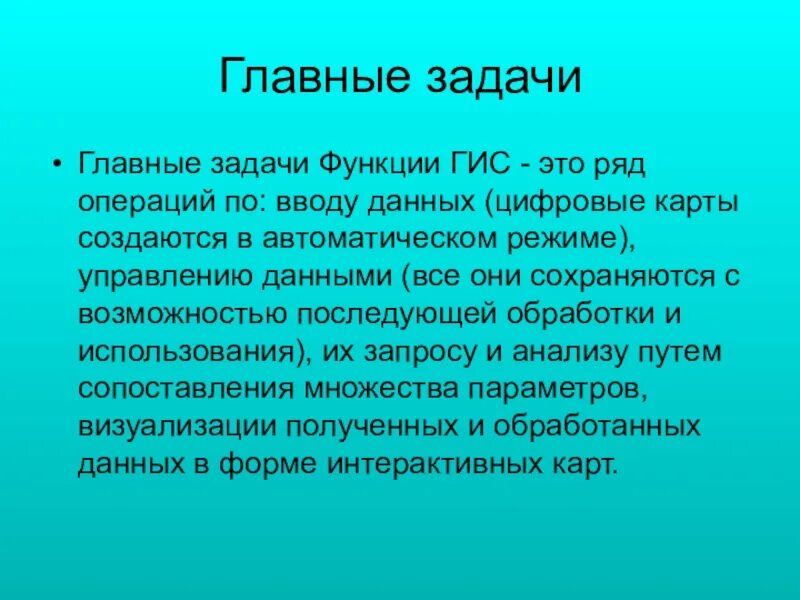 Главные задачи

• Главные задачи Функции ГИС - это ряд операций по: вводу данных (цифровые карты создаются в автоматическом режиме), управлению данными (все они сохраняются с возможностью последующей обработки и использования), их запросу и анализу путем сопоставления множества параметров, визуализации полученных и обработанных данных в форме интерактивных карт.